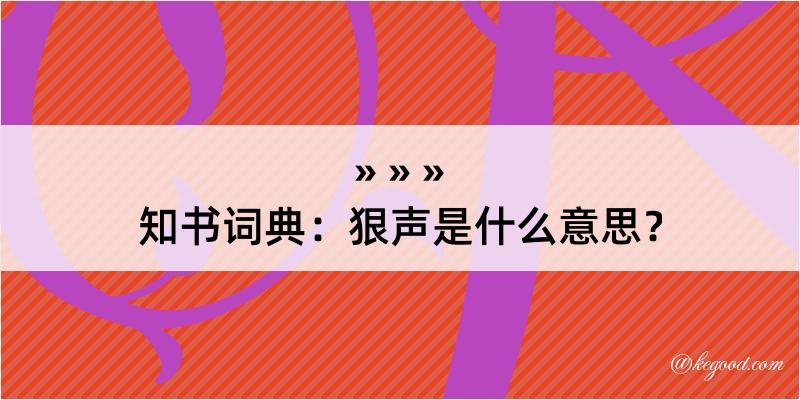 » » »
知书词典：狠声是什么意思？

@kegood.com